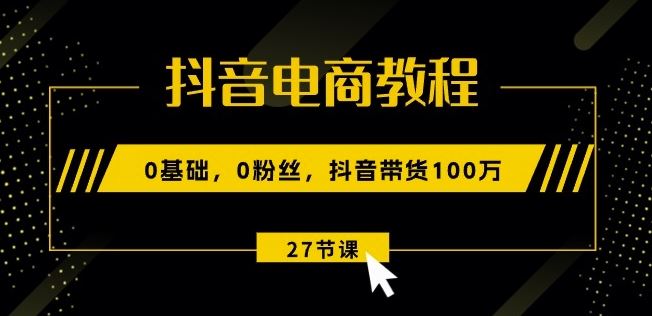 抖音电商教程

0基础，0粉丝，抖音带货100万

27节课